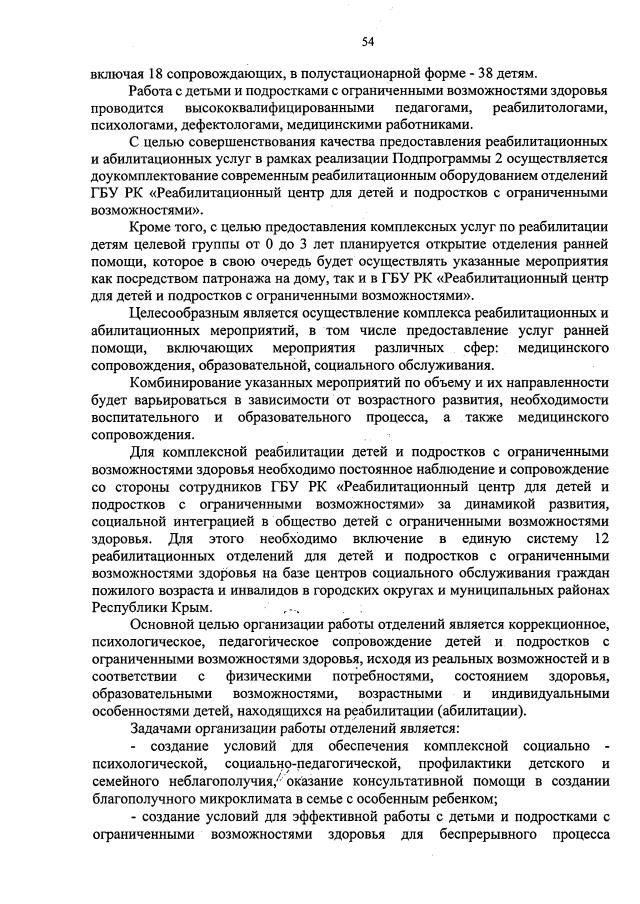 54

включая 18 сопровождающих, в полустационарной форме - 38 детям.

Работа с детьми и подростками с ограниченными возможностями здоровья проводится высококвалифицированными педагогами, реабилитологами, психологами, дефектологами, медицинскими работниками.

С целью совершенствования качества предоставления реабилитационных и абилитационных услуг в рамках реализации Подпрограммы 2 осуществляется доукомплектование современным реабилитационным оборудованием отделений ГБУ РК «Реабилитационный центр для детей и подростков с ограниченными возможностями».

Кроме того, с целью предоставления комплексных услуг по реабилитации детям целевой группы от 0 до 3 лет планируется открытие отделения ранней помощи, которое в свою очередь будет осуществлять указанные мероприятия как посредством патронажа на дому, так и в ГБУ РК «Реабилитационный центр для детей и подростков с ограниченными возможностями».

Целесообразным является осуществление комплекса реабилитационных и абилитационных мероприятий, в том числе предоставление услуг ранней помощи, включающих мероприятия различных сфер: медицинского сопровождения, образовательной, социального обслуживания.

Комбинирование указанных мероприятий по объему и их направленности будет варьироваться в зависимости от возрастного развития, необходимости воспитательного и образовательного процесса, а также медицинского сопровождения.

Для комплексной реабилитации детей и подростков с ограниченными возможностями здоровья необходимо постоянное наблюдение и сопровождение со стороны сотрудников ГБУ РК «Реабилитационный центр для детей и подростков с ограниченными возможностями» за динамикой развития, социальной интеграцией в общество детей с ограниченными возможностями здоровья. Для этого необходимо включение в единую систему 12 реабилитационных отделений для детей и подростков с ограниченными возможностями здоровья на базе центров социального обслуживания граждан пожилого возраста и инвалидов в городских округах и муниципальных районах Республики Крым.

Основной целью организации работы отделений является коррекционное, психологическое, педагогическое сопровождение детей и подростков с ограниченными возможностями здоровья, исходя из реальных возможностей и в соответствии с физическими потребностями, состоянием здоровья, образовательными возможностями, возрастными и индивидуальными особенностями детей, находящихся на реабилитации (абилитации).

Задачами организации работы отделений является:

- создание условий для обеспечения комплексной социально - психологической, социально-педагогической, профилактики детского и семейного неблагополучия, оказание консультативной помощи в создании благополучного микроклимата в семье с особенным ребенком;

- создание условий для эффективной работы с детьми и подростками с ограниченными возможностями здоровья для беспрерывного процесса